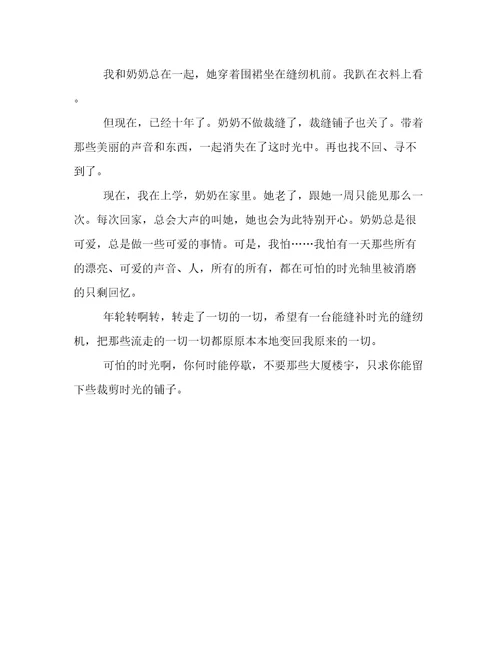 我和奶奶总在一起，她穿着围裙坐在缝纫机前。我趴在衣料上看。

但现在，已经十年了。奶奶不做裁缝了，裁缝铺子也关了。带着那些美丽的声音和东西，一起消失在了这时光中。再也找不回、寻不到了。

现在，我在上学，奶奶在家里。她老了，跟她一周只能见那么一次。每次回家，总会大声的叫她，她也会为此特别开心。奶奶总是很可爱，总是做一些可爱的事情。可是，我怕……我怕有一天那些所有的漂亮、可爱的声音、人，所有的所有，都在可怕的时光轴里被消磨的只剩回忆。

年轮转啊转，转走了一切的一切，希望有一台能缝补时光的缝纫机，把那些流走的一切一切都原原本本地变回我原来的一切。

可怕的时光啊，你何时能停歇，不要那些大厦楼宇，只求你能留下些裁剪时光的铺子。